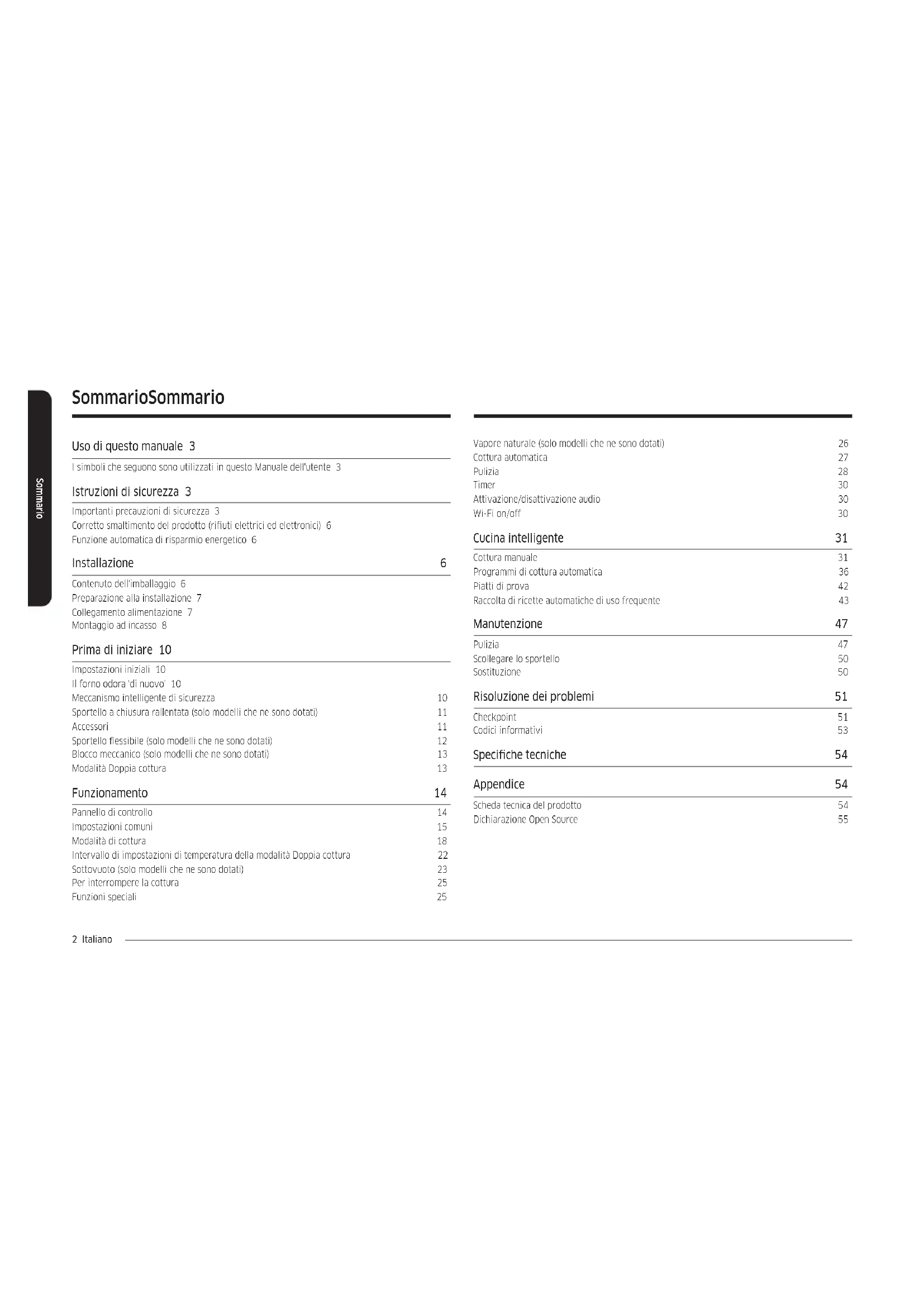 Sommario

SommarioSommario

Uso di questo manuale 3

I simboli che seguono sono utilizzati in questo Manuale dell'utente 3

Istruzioni di sicurezza 3

Importanti precauzioni di sicurezza 3
Corretto smaltimento del prodotto (rifiuti elettrici ed elettronici) 6
Funzione automatica di risparmio energetico 6

Installazione 6

Contenuto dell'imballaggio 6
Preparazione alla installazione 7
Collegamento alimentazione 7
Montaggio ad incasso 8

Prima di iniziare 10

Impostazioni iniziali 10
Il forno odora 'di nuovo' 10
Meccanismo intelligente di sicurezza 10
Sportello a chiusura rallentata (solo modelli che ne sono dotati) 11
Accessori 11
Sportello flessibile (solo modelli che ne sono dotati) 12
Blocco meccanico (solo modelli che ne sono dotati) 13
Modalità Doppia cottura 13

Funzionamento 14

Pannello di controllo 14
Impostazioni comuni 15
Modalità di cottura 18
Intervallo di impostazioni di temperatura della modalità Doppia cottura 22
Sottovuoto (solo modelli che ne sono dotati) 23
Per interrompere la cottura 25
Funzioni speciali 25

Vapore naturale (solo modelli che ne sono dotati) 26
Cottura automatica 27
Pulizia 28
Timer 30
Attivazione/disattivazione audio 30
Wi-Fi on/off 30

Cucina intelligente 31

Cottura manuale 31
Programmi di cottura automatica 36
Piatti di prova 42
Raccolta di ricette automatiche di uso frequente 43

Manutenzione 47

Pulizia 47
Scollegare lo sportello 50
Sostituzione 50

Risoluzione dei problemi 51

Checkpoint 51
Codici informativi 53

Specifiche tecniche 54

Appendice 54

Scheda tecnica del prodotto 54
Dichiarazione Open Source 55

2 Italiano